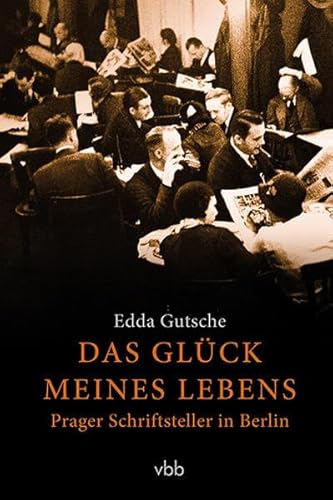 Edda Gutsche

DAS GLÜCK MEINES LEBENS

Prager Schriftsteller in Berlin

vbb